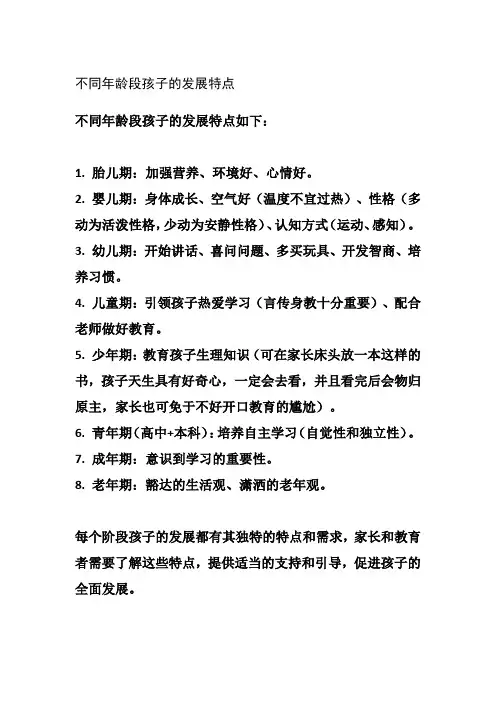 不同年龄段孩子的发展特点

不同年龄段孩子的发展特点如下：

1. 胎儿期：加强营养、环境好、心情好。
2. 婴儿期：身体成长、空气好（温度不宜过热）、性格（多动为活泼性格，少动为安静性格）、认知方式（运动、感知）。
3. 幼儿期：开始讲话、喜问问题、多买玩具、开发智商、培养习惯。
4. 儿童期：引领孩子热爱学习（言传身教十分重要）、配合老师做好教育。
5. 少年期：教育孩子生理知识（可在家长床头放一本这样的书，孩子天生具有好奇心，一定会去看，并且看完后会物归原主，家长也可免于不好开口教育的尴尬）。
6. 青年期（高中+本科）：培养自主学习（自觉性和独立性）。
7. 成年期：意识到学习的重要性。
8. 老年期：豁达的生活观、潇洒的老年观。

每个阶段孩子的发展都有其独特的特点和需求，家长和教育者需要了解这些特点，提供适当的支持和引导，促进孩子的全面发展。